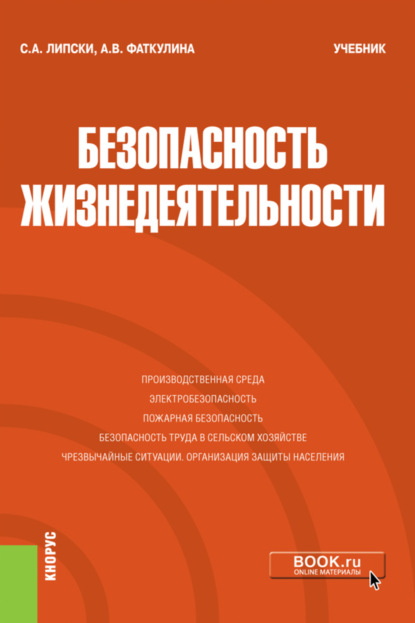 С.А. ЛИПСКИ, А.В. ФАТКУЛИНА

УЧЕБНИК

БЕЗОПАСНОСТЬ ЖИЗНЕДЕЯТЕЛЬНОСТИ

ПРОИЗВОДСТВЕННАЯ СРЕДА

ЭЛЕКТРОБЕЗОПАСНОСТЬ

ПОЖАРНАЯ БЕЗОПАСНОСТЬ

БЕЗОПАСНОСТЬ ТРУДА В СЕЛЬСКОМ ХОЗЯЙСТВЕ

ЧРЕЗВЫЧАЙНЫЕ СИТУАЦИИ. ОРГАНИЗАЦИЯ ЗАЩИТЫ НАСЕЛЕНИЯ

КНОРУС

BOOK.ru
ONLINE МАТЕРИАЛЫ